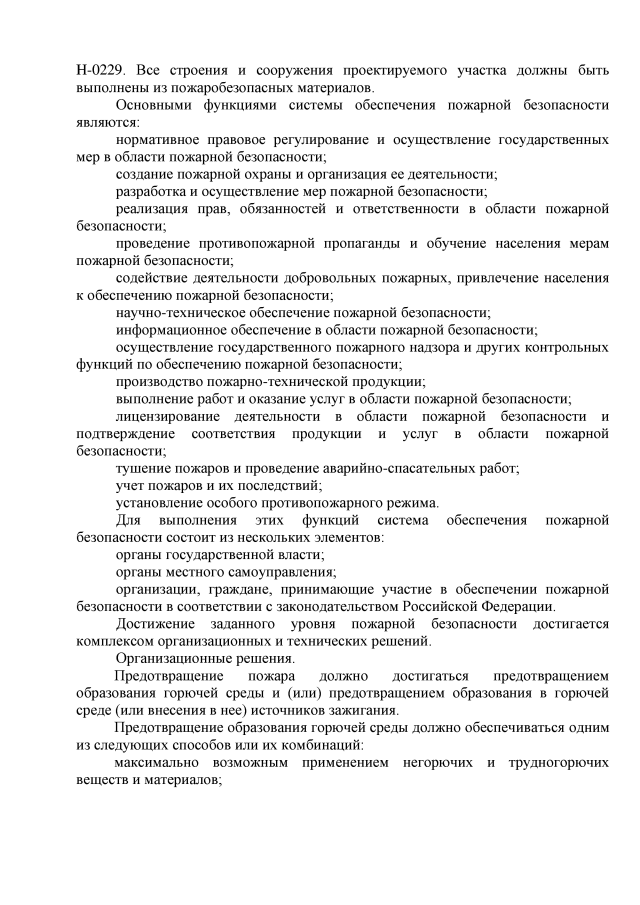 Н-0229. Все строения и сооружения проектируемого участка должны быть выполнены из пожаробезопасных материалов.

Основными функциями системы обеспечения пожарной безопасности являются:

нормативное правовое регулирование и осуществление государственных мер в области пожарной безопасности;

создание пожарной охраны и организация ее деятельности;

разработка и осуществление мер пожарной безопасности;

реализация прав, обязанностей и ответственности в области пожарной безопасности;

проведение противопожарной пропаганды и обучение населения мерам пожарной безопасности;

содействие деятельности добровольных пожарных, привлечение населения к обеспечению пожарной безопасности;

научно-техническое обеспечение пожарной безопасности;

информационное обеспечение в области пожарной безопасности;

осуществление государственного пожарного надзора и других контрольных функций по обеспечению пожарной безопасности;

производство пожарно-технической продукции;

выполнение работ и оказание услуг в области пожарной безопасности;

лицензирование деятельности в области пожарной безопасности и подтверждение соответствия продукции и услуг в области пожарной безопасности;

тушение пожаров и проведение аварийно-спасательных работ;

учет пожаров и их последствий;

установление особого противопожарного режима.

Для выполнения этих функций система обеспечения пожарной безопасности состоит из нескольких элементов:

органы государственной власти;

органы местного самоуправления;

организации, граждане, принимающие участие в обеспечении пожарной безопасности в соответствии с законодательством Российской Федерации.

Достижение заданного уровня пожарной безопасности достигается комплексом организационных и технических решений.

Организационные решения.

Предотвращение пожара должно достигаться предотвращением образования горючей среды и (или) предотвращением образования в горючей среде (или внесения в нее) источников зажигания.

Предотвращение образования горючей среды должно обеспечиваться одним из следующих способов или их комбинаций:

максимально возможным применением негорючих и трудногорючих веществ и материалов;